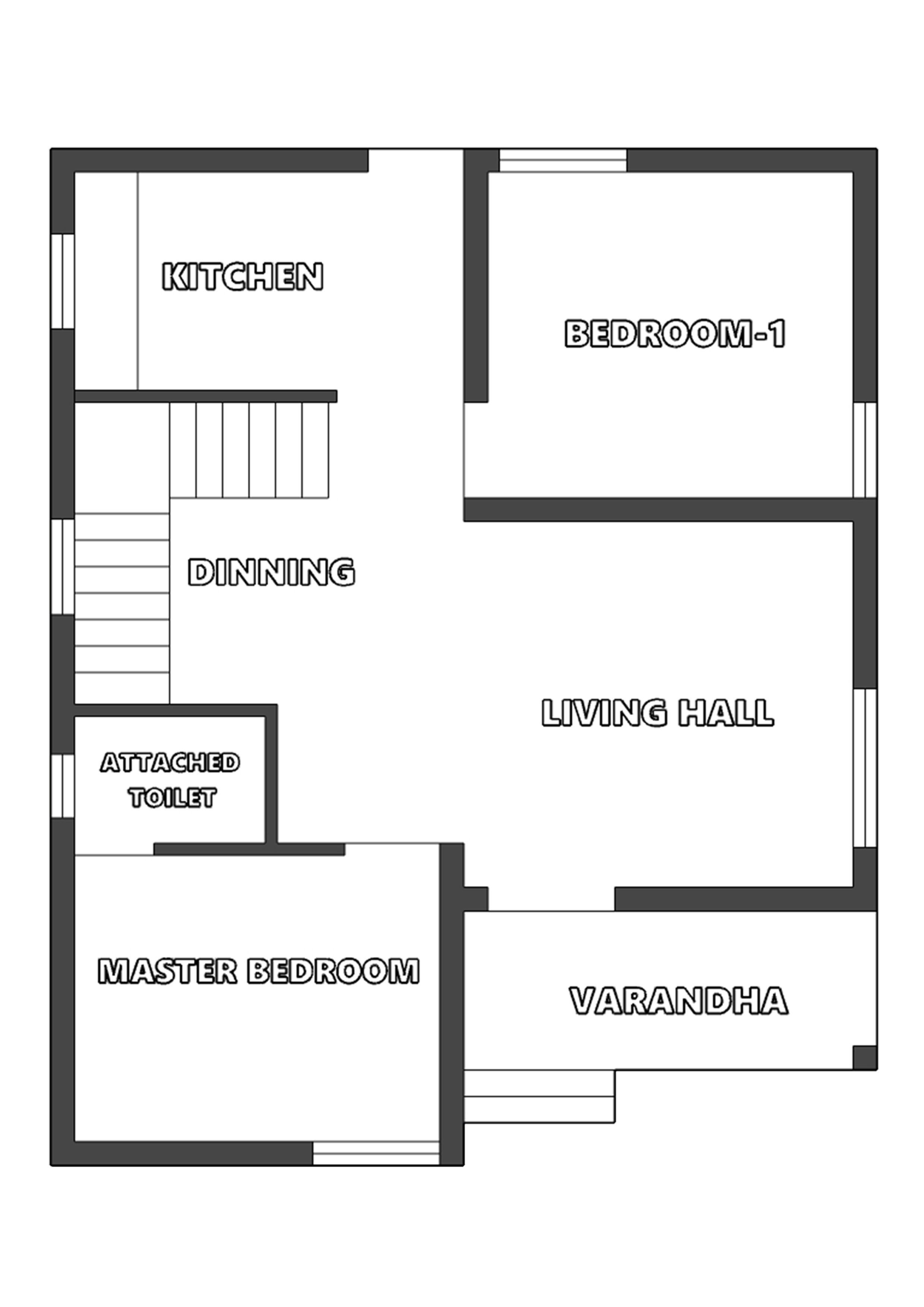 KITCHEN

BEDROOM-1

DINNING

LIVING HALL

ATTACHED TOILET

MASTER BEDROOM

VARANDHA